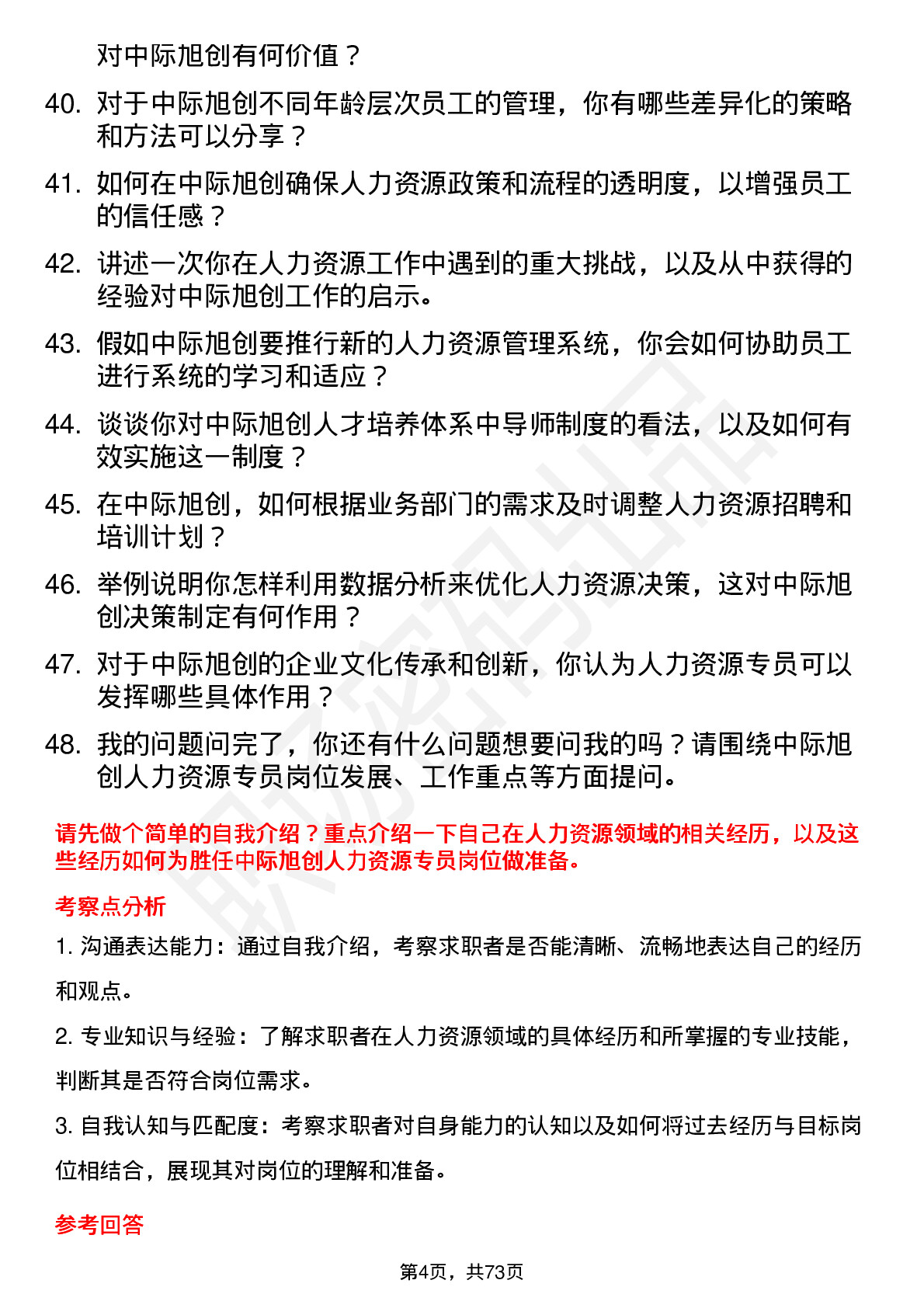 对中际旭创有何价值？

40. 对于中际旭创不同年龄层次员工的管理，你有哪些差异化的策略和方法可以分享？

41. 如何在中际旭创确保人力资源政策和流程的透明度，以增强员工的信任感？

42. 讲述一次你在人力资源工作中遇到的重大挑战，以及从中获得的经验对中际旭创工作的启示。

43. 假如中际旭创要推行新的人力资源管理系统，你会如何协助员工进行系统的学习和适应？

44. 谈谈你对中际旭创人才培养体系中导师制度的看法，以及如何有效实施这一制度？

45. 在中际旭创，如何根据业务部门的需求及时调整人力资源招聘和培训计划？

46. 举例说明你怎样利用数据分析来优化人力资源决策，这对中际旭创决策制定有何作用？

47. 对于中际旭创的企业文化传承和创新，你认为人力资源专员可以发挥哪些具体作用？

48. 我的问题问完了，你还有什么问题想要问我的吗？请围绕中际旭创人力资源专员岗位发展、工作重点等方面提问。

请先做个简单的自我介绍？重点介绍一下自己在人力资源领域的相关经历，以及这些经历如何为胜任中际旭创人力资源专员岗位做准备。

考察点分析

1. 沟通表达能力：通过自我介绍，考察求职者是否能清晰、流畅地表达自己的经历和观点。

2. 专业知识与经验：了解求职者在人力资源领域的具体经历和所掌握的专业技能，判断其是否符合岗位需求。

3. 自我认知与匹配度：考察求职者对自身能力的认知以及如何将过去经历与目标岗位相结合，展现其对岗位的理解和准备。

参考回答

第4页，共73页